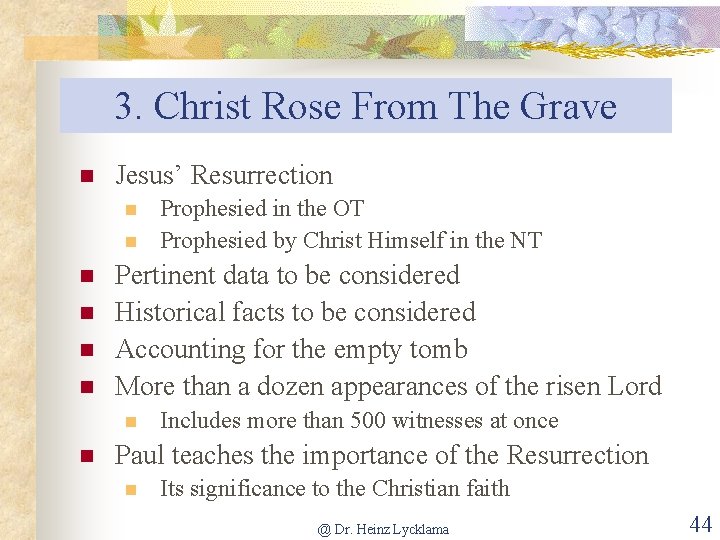 3. Christ Rose From The Grave

Jesus’ Resurrection
Prophesied in the OT
Prophesied by Christ Himself in the NT
Pertinent data to be considered
Historical facts to be considered
Accounting for the empty tomb
More than a dozen appearances of the risen Lord
Includes more than 500 witnesses at once
Paul teaches the importance of the Resurrection
Its significance to the Christian faith

@ Dr. Heinz Lycklama

44